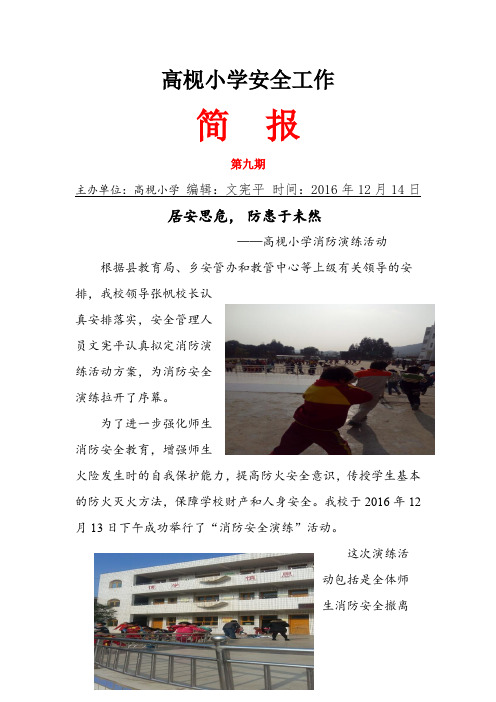 高枧小学安全工作

简 报

第九期

主办单位：高枧小学 编辑：文宪平 时间：2016 年 12 月 14 日

居安思危，防患于未然

——高枧小学消防演练活动

根据县教育局、乡安管办和教管中心等上级有关领导的安排，我校领导张帆校长认真安排落实，安全管理人员文宪平认真拟定消防演练活动方案，为消防安全演练拉开了序幕。

为了进一步强化师生消防安全教育，增强师生火险发生时的自我保护能力，提高防火安全意识，传授学生基本的防火灭火方法，保障学校财产和人身安全。我校于 2016 年 12 月 13 日下午成功举行了“消防安全演练”活动。

这次演练活动包括是全体师生消防安全撤离